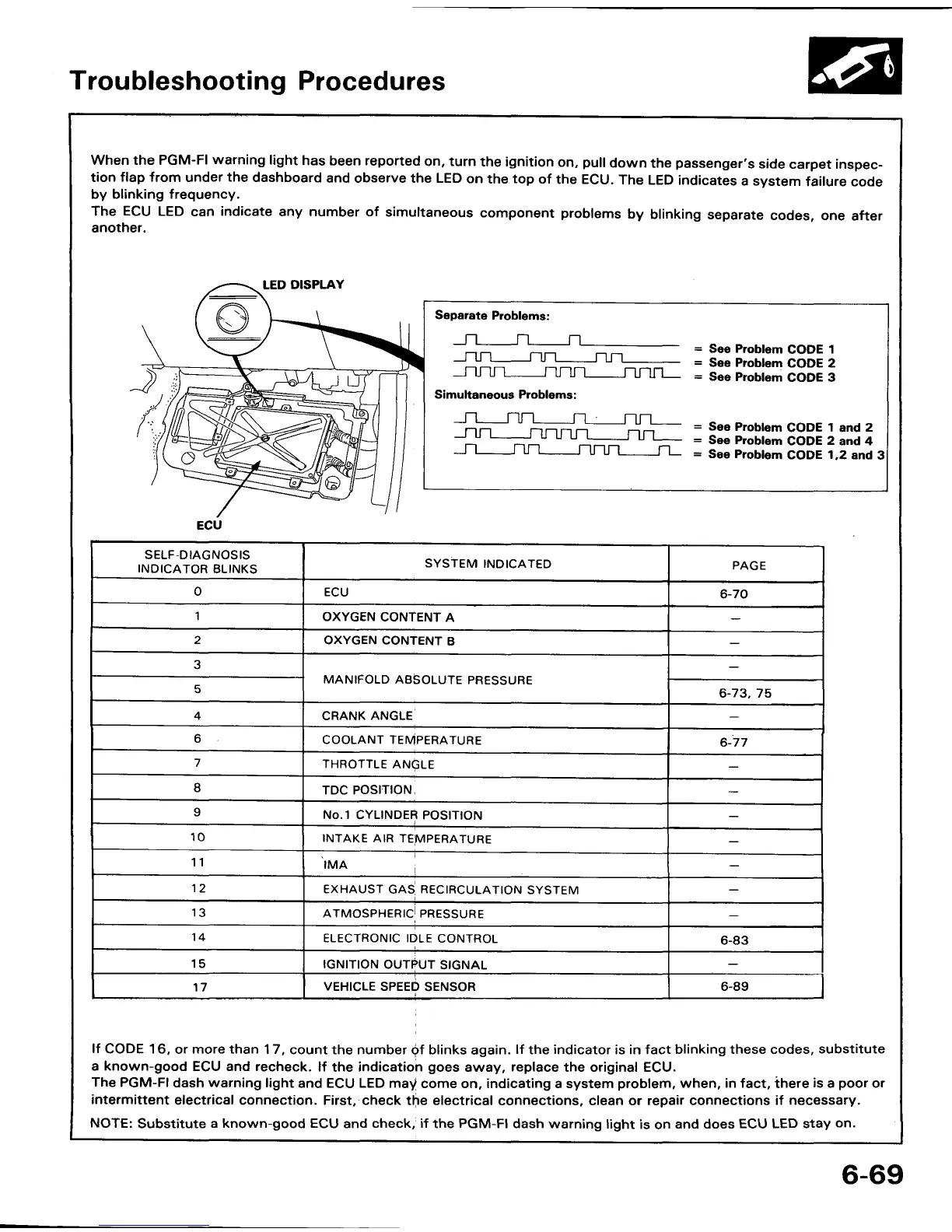 Troubleshooting Procedures

When the PGM-FI warning light has been reported on, turn the ignition on, pull down the passenger's side carpet inspection flap from under the dashboard and observe the LED on the top of the ECU. The LED indicates a system failure code by blinking frequency.
The ECU LED can indicate any number of simultaneous component problems by blinking separate codes, one after another.

LED DISPLAY

ECU

Separate Problems:

= See Problem CODE 1
= See Problem CODE 2
= See Problem CODE 3

Simultaneous Problems:

= See Problem CODE 1 and 2
= See Problem CODE 2 and 4
= See Problem CODE 1,2 and 3

| SELF-DIAGNOSIS INDICATOR BLINKS | SYSTEM INDICATED | PAGE |
|---|---|---|
| 0 | ECU | 6-70 |
| 1 | OXYGEN CONTENT A | — |
| 2 | OXYGEN CONTENT B | — |
| 3 | MANIFOLD ABSOLUTE PRESSURE | — |
| 5 | MANIFOLD ABSOLUTE PRESSURE | 6-73, 75 |
| 4 | CRANK ANGLE | — |
| 6 | COOLANT TEMPERATURE | 6-77 |
| 7 | THROTTLE ANGLE | — |
| 8 | TDC POSITION | — |
| 9 | No.1 CYLINDER POSITION | — |
| 10 | INTAKE AIR TEMPERATURE | — |
| 11 | IMA | — |
| 12 | EXHAUST GAS RECIRCULATION SYSTEM | — |
| 13 | ATMOSPHERIC PRESSURE | — |
| 14 | ELECTRONIC IDLE CONTROL | 6-83 |
| 15 | IGNITION OUTPUT SIGNAL | — |
| 17 | VEHICLE SPEED SENSOR | 6-89 |

If CODE 16, or more than 17, count the number of blinks again. If the indicator is in fact blinking these codes, substitute a known-good ECU and recheck. If the indication goes away, replace the original ECU.
The PGM-FI dash warning light and ECU LED may come on, indicating a system problem, when, in fact, there is a poor or intermittent electrical connection. First, check the electrical connections, clean or repair connections if necessary.
NOTE: Substitute a known-good ECU and check, if the PGM-FI dash warning light is on and does ECU LED stay on.

6-69